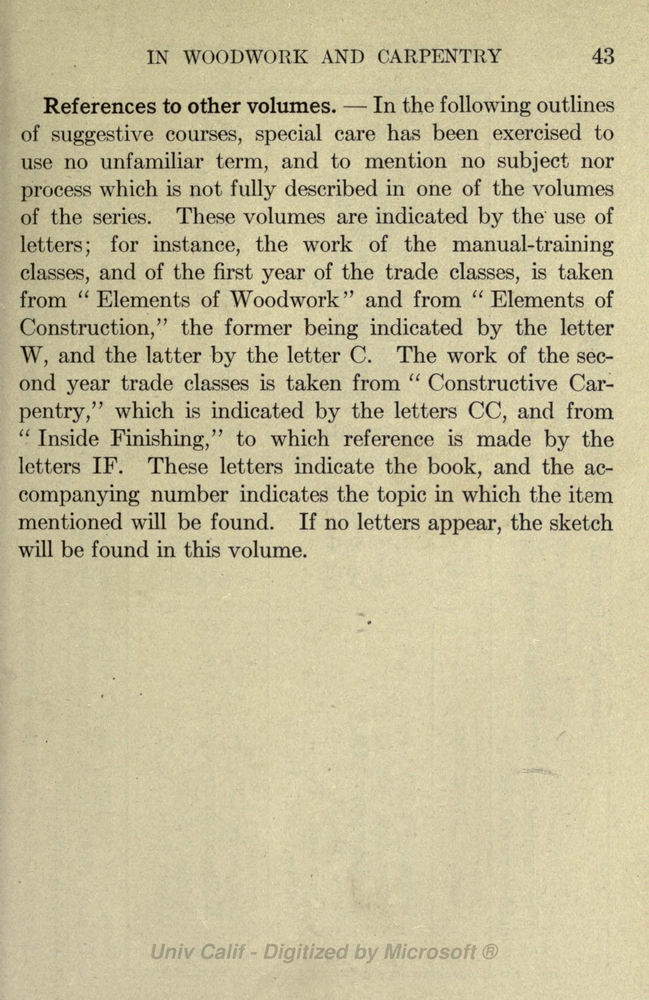 IN WOODWORK AND CARPENTRY 43

References to other volumes. — In the following outlines of suggestive courses, special care has been exercised to use no unfamiliar term, and to mention no subject nor process which is not fully described in one of the volumes of the series. These volumes are indicated by the use of letters; for instance, the work of the manual-training classes, and of the first year of the trade classes, is taken from "Elements of Woodwork" and from "Elements of Construction," the former being indicated by the letter W, and the latter by the letter C. The work of the second year trade classes is taken from "Constructive Carpentry," which is indicated by the letters CC, and from "Inside Finishing," to which reference is made by the letters IF. These letters indicate the book, and the accompanying number indicates the topic in which the item mentioned will be found. If no letters appear, the sketch will be found in this volume.

Univ Calif - Digitized by Microsoft ®